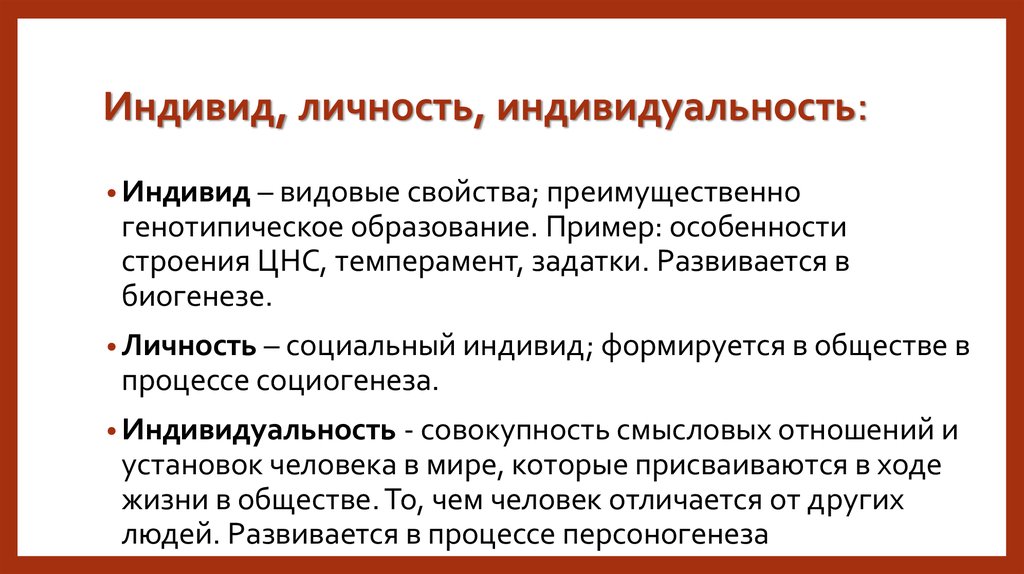 Индивид, личность, индивидуальность:

• Индивид – видовые свойства; преимущественно генотипическое образование. Пример: особенности строения ЦНС, темперамент, задатки. Развивается в биогенезе.

• Личность – социальный индивид; формируется в обществе в процессе социогенеза.

• Индивидуальность - совокупность смысловых отношений и установок человека в мире, которые присваиваются в ходе жизни в обществе. То, чем человек отличается от других людей. Развивается в процессе персоногенеза